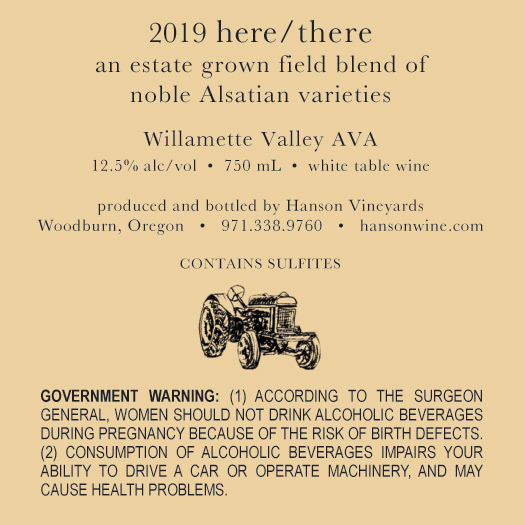 2019 here/there
an estate grown field blend of noble Alsatian varieties

Willamette Valley AVA
12.5% alc/vol • 750 mL • white table wine

produced and bottled by Hanson Vineyards
Woodburn, Oregon • 971.338.9760 • hansonwine.com

CONTAINS SULFITES

GOVERNMENT WARNING: (1) ACCORDING TO THE SURGEON GENERAL, WOMEN SHOULD NOT DRINK ALCOHOLIC BEVERAGES DURING PREGNANCY BECAUSE OF THE RISK OF BIRTH DEFECTS. (2) CONSUMPTION OF ALCOHOLIC BEVERAGES IMPAIRS YOUR ABILITY TO DRIVE A CAR OR OPERATE MACHINERY, AND MAY CAUSE HEALTH PROBLEMS.